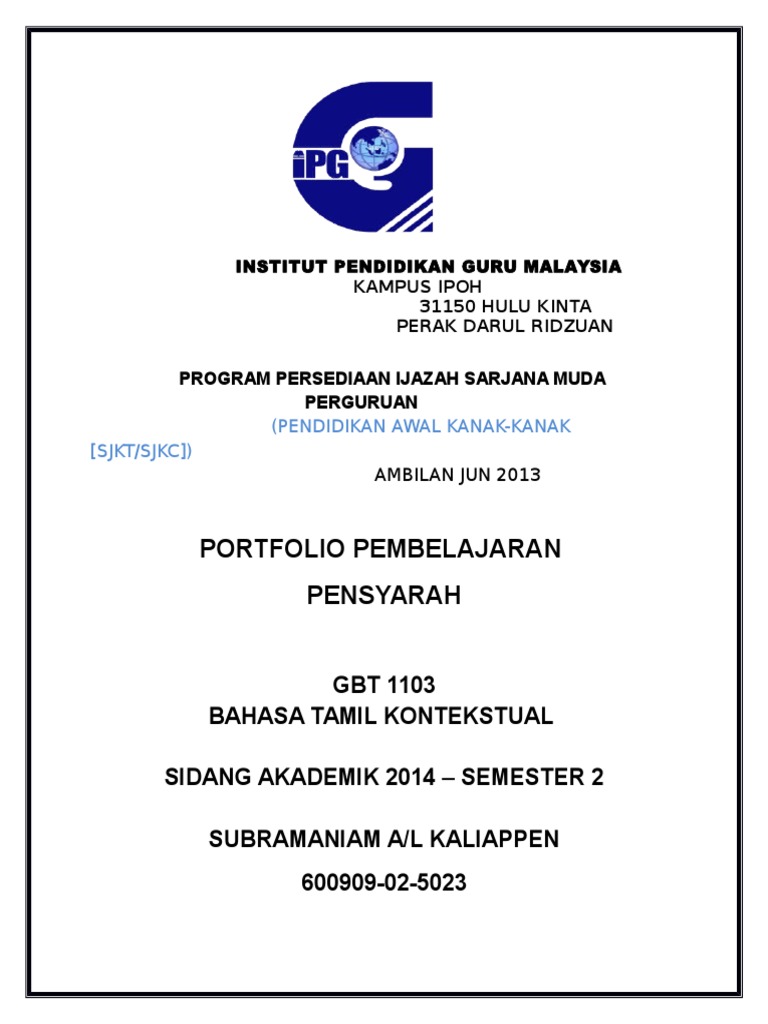 iPG

INSTITUT PENDIDIKAN GURU MALAYSIA
KAMPUS IPOH
31150 HULU KINTA
PERAK DARUL RIDZUAN

PROGRAM PERSEDIAAN IJAZAH SARJANA MUDA PERGURUAN
(PENDIDIKAN AWAL KANAK-KANAK [SJKT/SJKC])

AMBILAN JUN 2013

PORTFOLIO PEMBELAJARAN
PENSYARAH

GBT 1103
BAHASA TAMIL KONTEKSTUAL

SIDANG AKADEMIK 2014 – SEMESTER 2

SUBRAMANIAM A/L KALIAPPEN
600909-02-5023